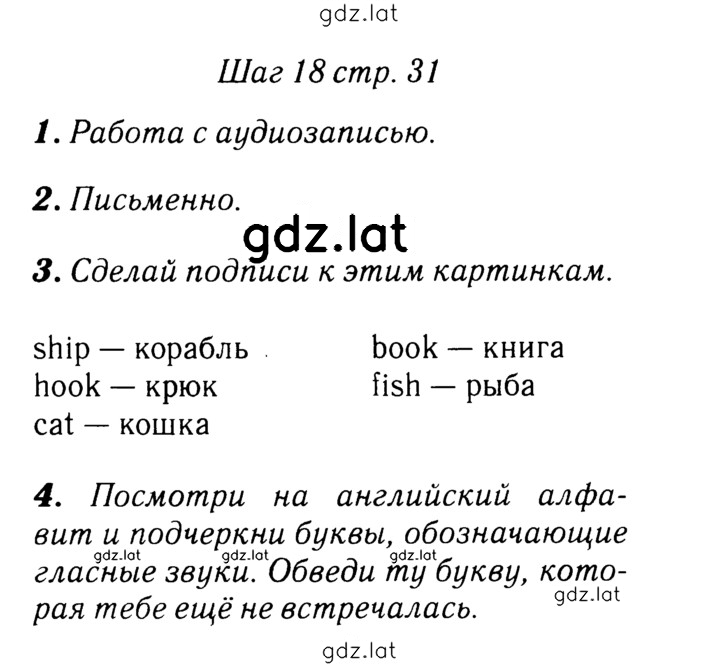 gdz.lat

Шаг 18 стр. 31

1. Работа с аудиозаписью.

2. Письменно.

gdz.lat

3. Сделай подписи к этим картинкам.

ship — корабль
hook — крюк
cat — кошка

book — книга
fish — рыба

4. Посмотри на английский алфавит и подчеркни буквы, обозначающие гласные звуки. Обведи ту букву, которая тебе ещё не встречалась.

gdz.lat gdz.lat gdz.lat gdz.lat

gdz.lat